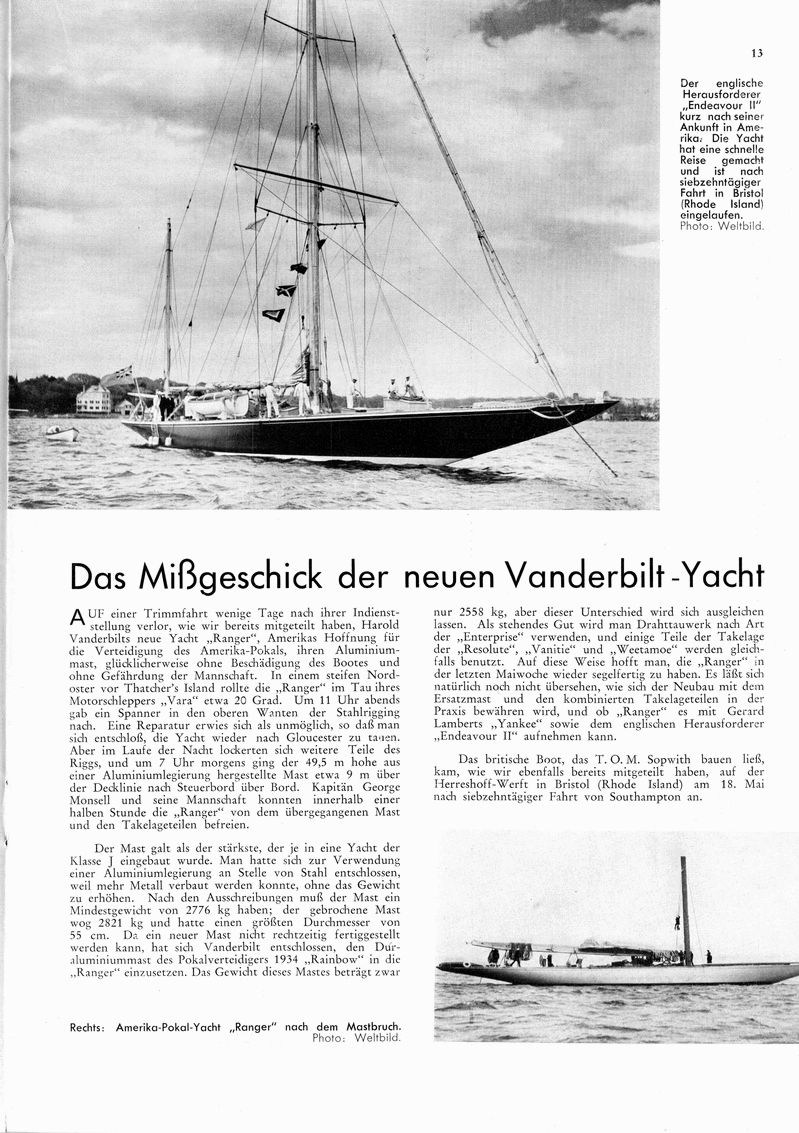 13

Der englische Herausforderer „Endeavour II" kurz nach seiner Ankunft in Amerika. Die Yacht hat eine schnelle Reise gemacht und ist nach siebzehntägiger Fahrt in Bristol (Rhode Island) eingelaufen.
Photo: Weltbild.

Das Mißgeschick der neuen Vanderbilt-Yacht

AUF einer Trimmfahrt wenige Tage nach ihrer Indienststellung verlor, wie wir bereits mitgeteilt haben, Harold Vanderbilts neue Yacht „Ranger", Amerikas Hoffnung für die Verteidigung des Amerika-Pokals, ihren Aluminiummast, glücklicherweise ohne Beschädigung des Bootes und ohne Gefährdung der Mannschaft. In einem steifen Nordoster vor Thatcher's Island rollte die „Ranger" im Tau ihres Motorschleppers „Vara" etwa 20 Grad. Um 11 Uhr abends gab ein Spanner in den oberen Wanten der Stahlrigging nach. Eine Reparatur erwies sich als unmöglich, so daß man sich entschloß, die Yacht wieder nach Gloucester zu tauen. Aber im Laufe der Nacht lockerten sich weitere Teile des Riggs, und um 7 Uhr morgens ging der 49,5 m hohe aus einer Aluminiumlegierung hergestellte Mast etwa 9 m über der Decklinie nach Steuerbord über Bord. Kapitän George Monsell und seine Mannschaft konnten innerhalb einer halben Stunde die „Ranger" von dem übergegangenen Mast und den Takelageteilen befreien.

Der Mast galt als der stärkste, der je in eine Yacht der Klasse J eingebaut wurde. Man hatte sich zur Verwendung einer Aluminiumlegierung an Stelle von Stahl entschlossen, weil mehr Metall verbaut werden konnte, ohne das Gewicht zu erhöhen. Nach den Ausschreibungen muß der Mast ein Mindestgewicht von 2776 kg haben; der gebrochene Mast wog 2821 kg und hatte einen größten Durchmesser von 55 cm. Da ein neuer Mast nicht rechtzeitig fertiggestellt werden kann, hat sich Vanderbilt entschlossen, den Duraluminiummast des Pokalverteidigers 1934 „Rainbow" in die „Ranger" einzusetzen. Das Gewicht dieses Mastes beträgt zwar nur 2558 kg, aber dieser Unterschied wird sich ausgleichen lassen. Als stehendes Gut wird man Drahttauwerk nach Art der „Enterprise" verwenden, und einige Teile der Takelage der „Resolute", „Vanitie" und „Weetamoe" werden gleichfalls benutzt. Auf diese Weise hofft man, die „Ranger" in der letzten Maiwoche wieder segelfertig zu haben. Es läßt sich natürlich noch nicht übersehen, wie sich der Neubau mit dem Ersatzmast und den kombinierten Takelageteilen in der Praxis bewähren wird, und ob „Ranger" es mit Gerard Lamberts „Yankee" sowie dem englischen Herausforderer „Endeavour II" aufnehmen kann.

Das britische Boot, das T. O. M. Sopwith bauen ließ, kam, wie wir ebenfalls bereits mitgeteilt haben, auf der Herreshoff-Werft in Bristol (Rhode Island) am 18. Mai nach siebzehntägiger Fahrt von Southampton an.

Rechts: Amerika-Pokal-Yacht „Ranger" nach dem Mastbruch.
Photo: Weltbild.